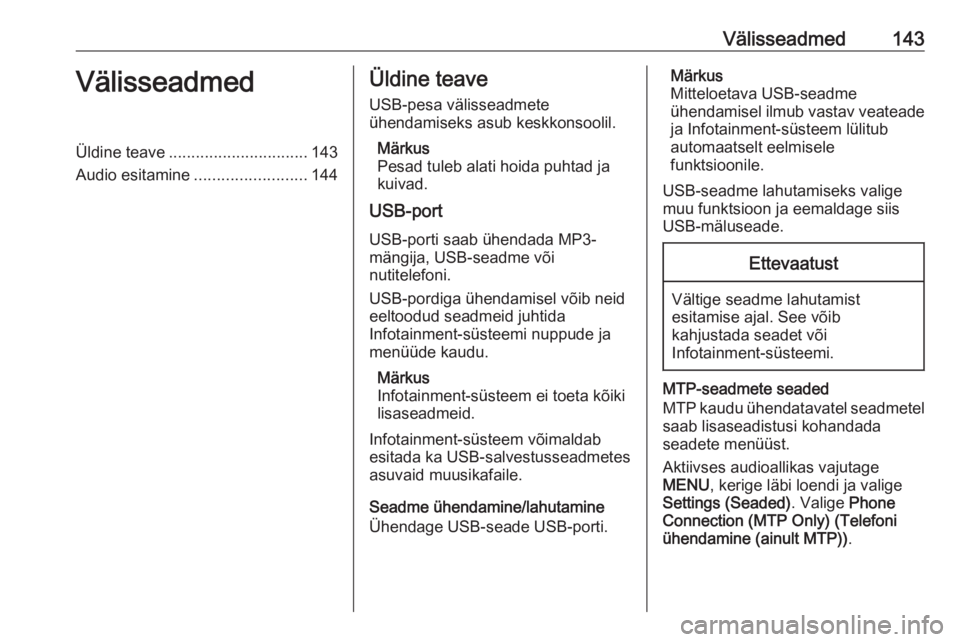 Välisseadmed 143

Välisseadmed

Üldine teave ............................... 143
Audio esitamine ......................... 144

Üldine teave

USB-pesa välisseadmete ühendamiseks asub keskkonsoolil.

Märkus
Pesad tuleb alati hoida puhtad ja kuivad.

USB-port

USB-porti saab ühendada MP3-mängija, USB-seadme või nutitelefoni.

USB-pordiga ühendamisel võib neid eeltoodud seadmeid juhtida Infotainment-süsteemi nuppude ja menüüde kaudu.

Märkus
Infotainment-süsteem ei toeta kõiki lisaseadmeid.

Infotainment-süsteem võimaldab esitada ka USB-salvestusseadmetes asuvaid muusikafaile.

Seadme ühendamine/lahutamine
Ühendage USB-seade USB-porti.

Märkus
Mitteloetava USB-seadme ühendamisel ilmub vastav veateade ja Infotainment-süsteem lülitub automaatselt eelmisele funktsioonile.

USB-seadme lahutamiseks valige muu funktsioon ja eemaldage siis USB-mäluseade.

Ettevaatust

Vältige seadme lahutamist esitamise ajal. See võib kahjustada seadet või Infotainment-süsteemi.

MTP-seadmete seaded
MTP kaudu ühendatavatel seadmetel saab lisaseadistusi kohandada seadete menüüst.

Aktiivses audioallikas vajutage MENU, kerige läbi loendi ja valige Settings (Seaded). Valige Phone Connection (MTP Only) (Telefoni ühendamine (ainult MTP)).

carmanualsonline.info